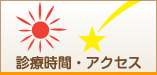 診療時間・アクセス